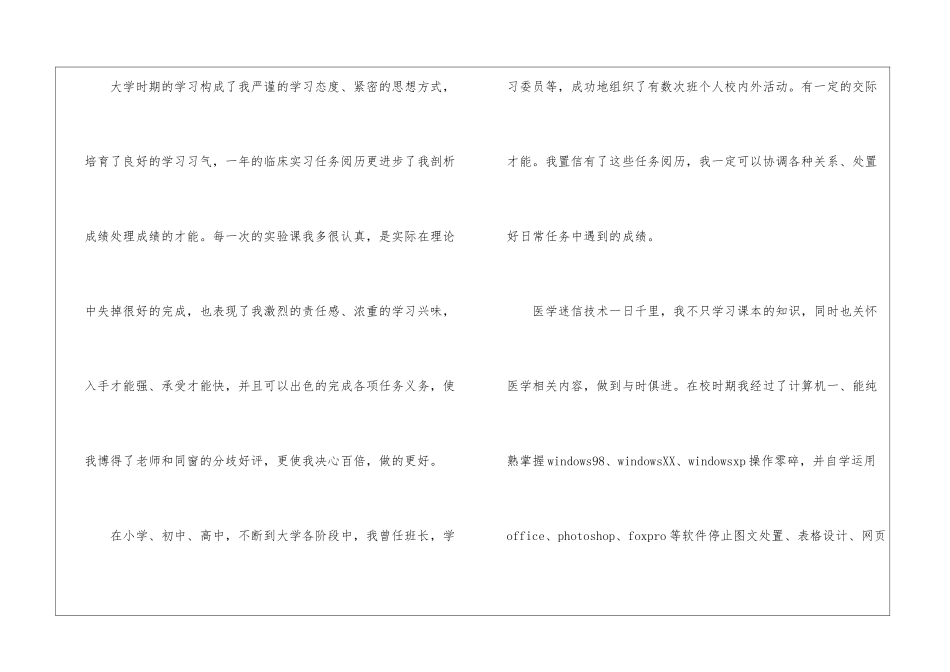 大学时期的学习构成了我严谨的学习态度、紧密的思想方式，培育了良好的学习习气，一年的临床实习任务阅历更进步了我剖析成绩处理成绩的才能。每一次的实验课我多很认真，是实际在理论中失掉很好的完成，也表现了我激烈的责任感、浓重的学习兴味，入手才能强、承受才能快，并且可以出色的完成各项任务义务，使我博得了老师和同窗的分歧好评，更使我决心百倍，做的更好。

在小学、初中、高中，不断到大学各阶段中，我曾任班长，学习委员等，成功地组织了有数次班个人校内外活动。有一定的交际才能。我置信有了这些任务阅历，我一定可以协调各种关系、处置好日常任务中遇到的成绩。

医学迷信技术一日千里，我不只学习课本的知识，同时也关怀医学相关内容，做到与时俱进。在校时期我经过了计算机一、能纯熟掌握windows98、windowsXX、windowsxp操作零碎，并自学运用office、photoshop、foxpro等软件停止图文处置、表格设计、网页